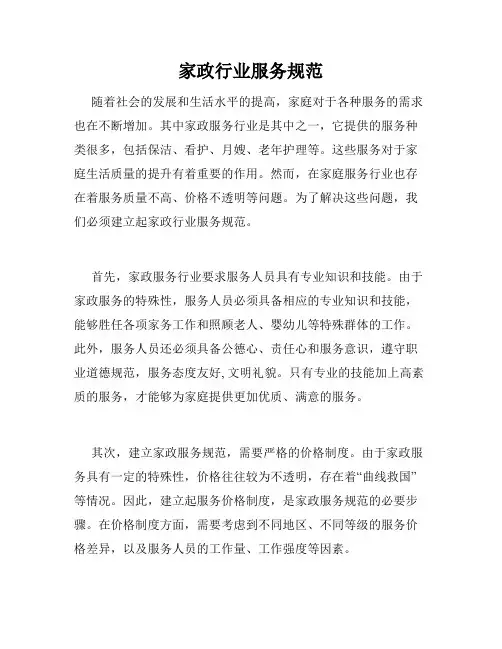 家政行业服务规范

随着社会的发展和生活水平的提高，家庭对于各种服务的需求也在不断增加。其中家政服务行业是其中之一，它提供的服务种类很多，包括保洁、看护、月嫂、老年护理等。这些服务对于家庭生活质量的提升有着重要的作用。然而，在家庭服务行业也存在着服务质量不高、价格不透明等问题。为了解决这些问题，我们必须建立起家政行业服务规范。

首先，家政服务行业要求服务人员具有专业知识和技能。由于家政服务的特殊性，服务人员必须具备相应的专业知识和技能，能够胜任各项家务工作和照顾老人、婴幼儿等特殊群体的工作。此外，服务人员还必须具备公德心、责任心和服务意识，遵守职业道德规范，服务态度友好，文明礼貌。只有专业的技能加上高素质的服务，才能够为家庭提供更加优质、满意的服务。

其次，建立家政服务规范，需要严格的价格制度。由于家政服务具有一定的特殊性，价格往往较为不透明，存在着“曲线救国”等情况。因此，建立起服务价格制度，是家政服务规范的必要步骤。在价格制度方面，需要考虑到不同地区、不同等级的服务价格差异，以及服务人员的工作量、工作强度等因素。